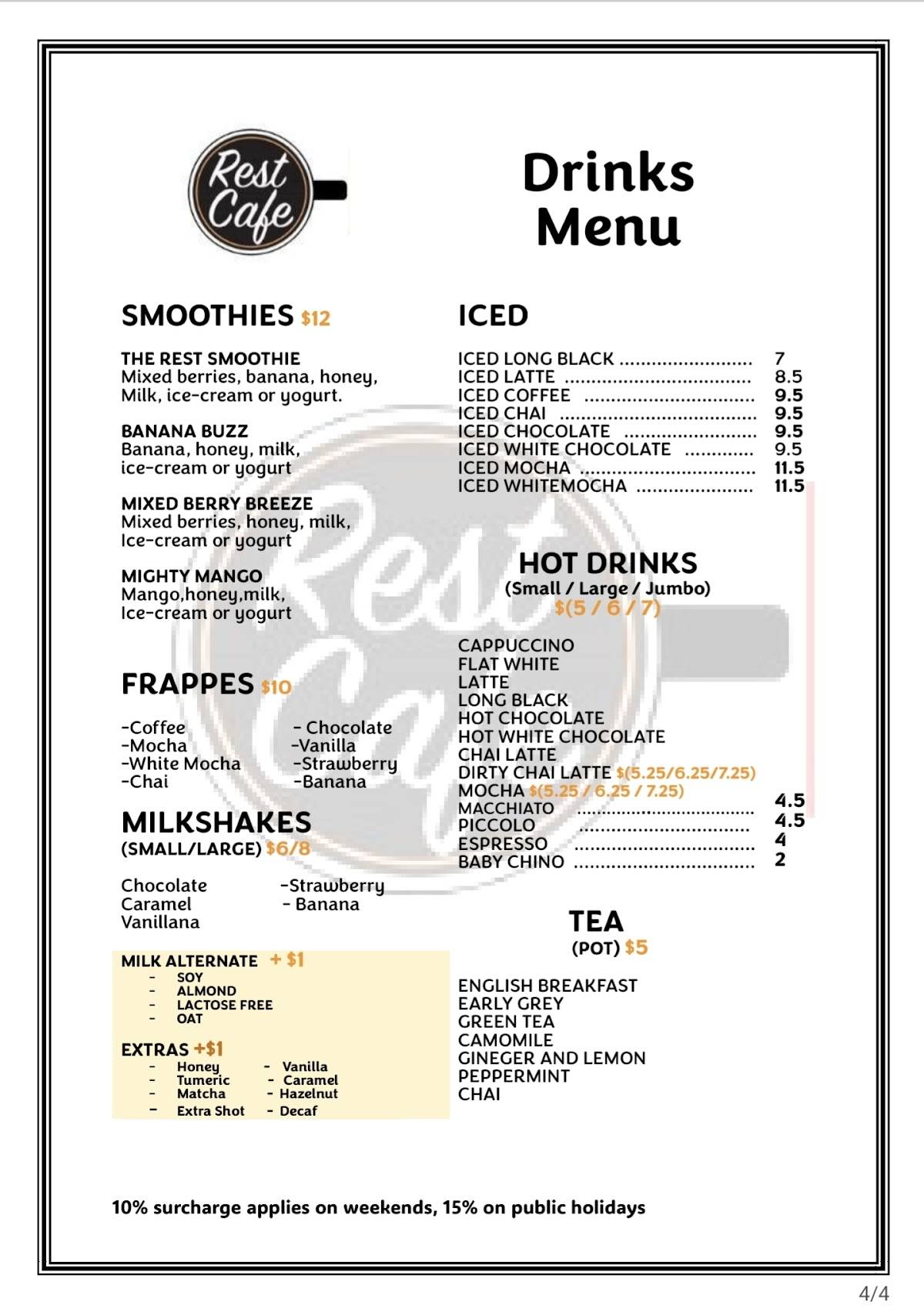 Rest Cafe

Drinks Menu

SMOOTHIES $12

THE REST SMOOTHIE
Mixed berries, banana, honey, Milk, ice-cream or yogurt.

BANANA BUZZ
Banana, honey, milk, ice-cream or yogurt

MIXED BERRY BREEZE
Mixed berries, honey, milk, Ice-cream or yogurt

MIGHTY MANGO
Mango,honey,milk, Ice-cream or yogurt

FRAPPES $10

-Coffee
-Mocha
-White Mocha
-Chai

- Chocolate
-Vanilla
-Strawberry
-Banana

MILKSHAKES
(SMALL/LARGE) $6/8

Chocolate
Caramel
Vanillana

-Strawberry
- Banana

MILK ALTERNATE + $1
- SOY
- ALMOND
- LACTOSE FREE
- OAT

EXTRAS +$1
- Honey
- Tumeric
- Matcha
- Extra Shot
- Vanilla
- Caramel
- Hazelnut
- Decaf

ICED

ICED LONG BLACK 7
ICED LATTE 8.5
ICED COFFEE 9.5
ICED CHAI 9.5
ICED CHOCOLATE 9.5
ICED WHITE CHOCOLATE 9.5
ICED MOCHA 11.5
ICED WHITEMOCHA 11.5

HOT DRINKS
(Small / Large / Jumbo)
$(5 / 6 / 7)

CAPPUCCINO
FLAT WHITE
LATTE
LONG BLACK
HOT CHOCOLATE
HOT WHITE CHOCOLATE
CHAI LATTE
DIRTY CHAI LATTE $(5.25/6.25/7.25)
MOCHA $(5.25 / 6.25 / 7.25)
MACCHIATO 4.5
PICCOLO 4.5
ESPRESSO 4
BABY CHINO 2

TEA
(POT) $5

ENGLISH BREAKFAST
EARLY GREY
GREEN TEA
CAMOMILE
GINEGER AND LEMON
PEPPERMINT
CHAI

10% surcharge applies on weekends, 15% on public holidays

4/4

Rest Cafe